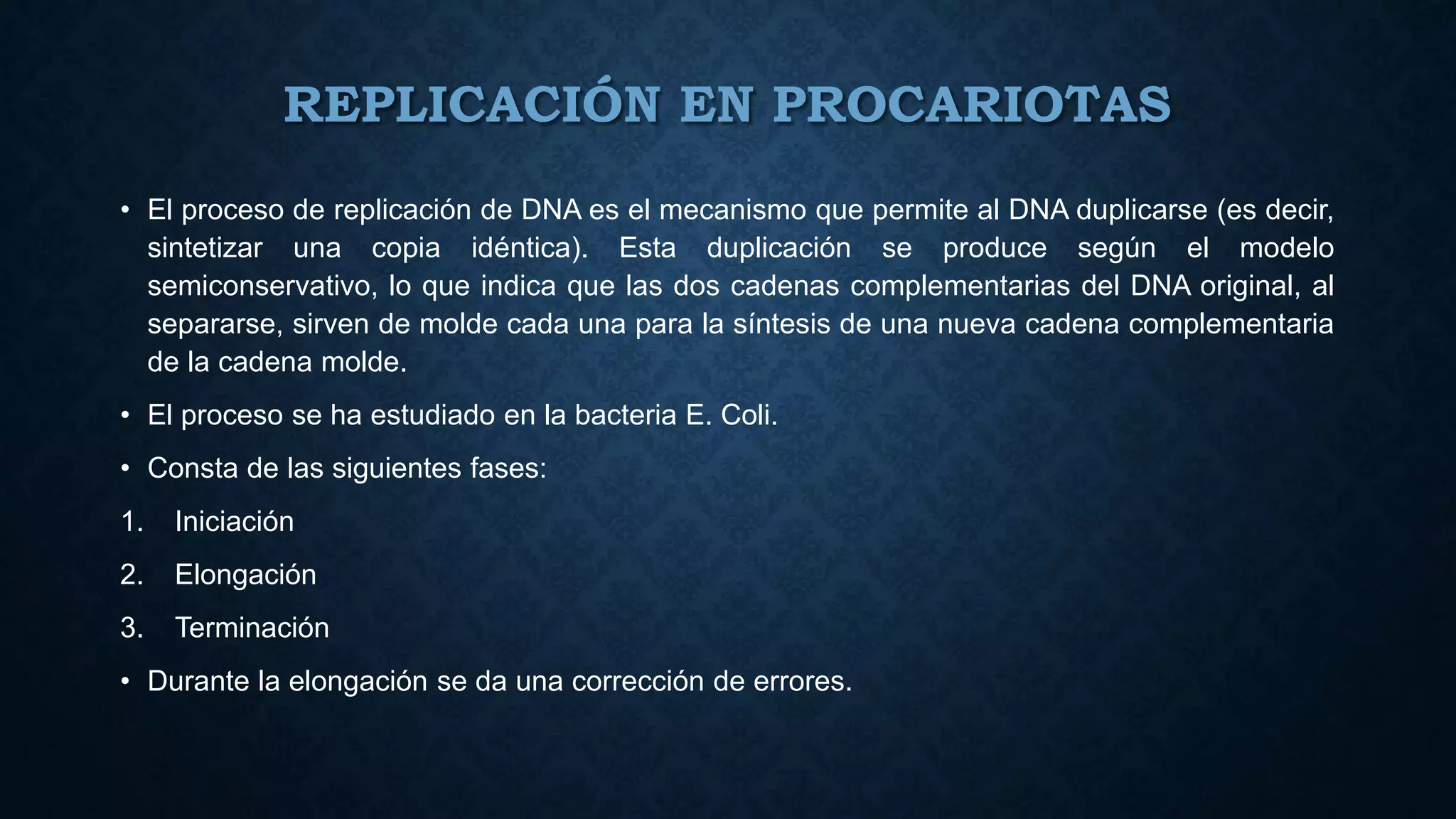 REPLICACIÓN EN PROCARIOTAS

• El proceso de replicación de DNA es el mecanismo que permite al DNA duplicarse (es decir, sintetizar una copia idéntica). Esta duplicación se produce según el modelo semiconservativo, lo que indica que las dos cadenas complementarias del DNA original, al separarse, sirven de molde cada una para la síntesis de una nueva cadena complementaria de la cadena molde.

• El proceso se ha estudiado en la bacteria E. Coli.

• Consta de las siguientes fases:

1. Iniciación

2. Elongación

3. Terminación

• Durante la elongación se da una corrección de errores.